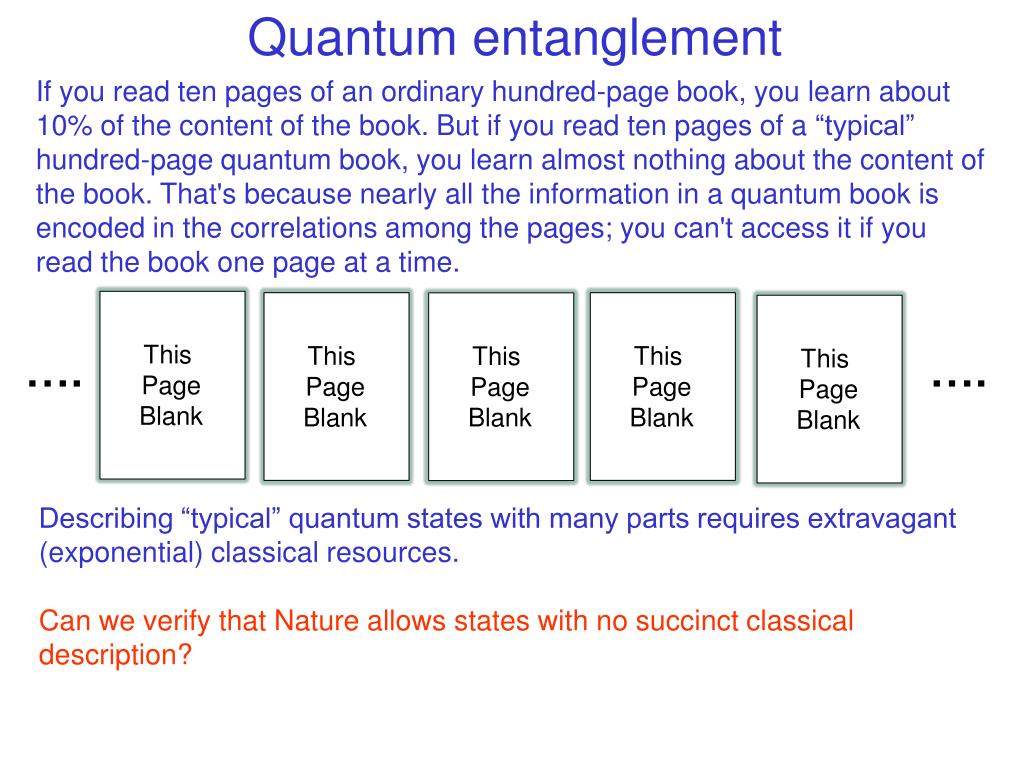 Quantum entanglement

If you read ten pages of an ordinary hundred-page book, you learn about 10% of the content of the book. But if you read ten pages of a “typical” hundred-page quantum book, you learn almost nothing about the content of the book. That's because nearly all the information in a quantum book is encoded in the correlations among the pages; you can't access it if you read the book one page at a time.

….

This Page Blank

This Page Blank

This Page Blank

This Page Blank

This Page Blank

….

Describing “typical” quantum states with many parts requires extravagant (exponential) classical resources.

Can we verify that Nature allows states with no succinct classical description?